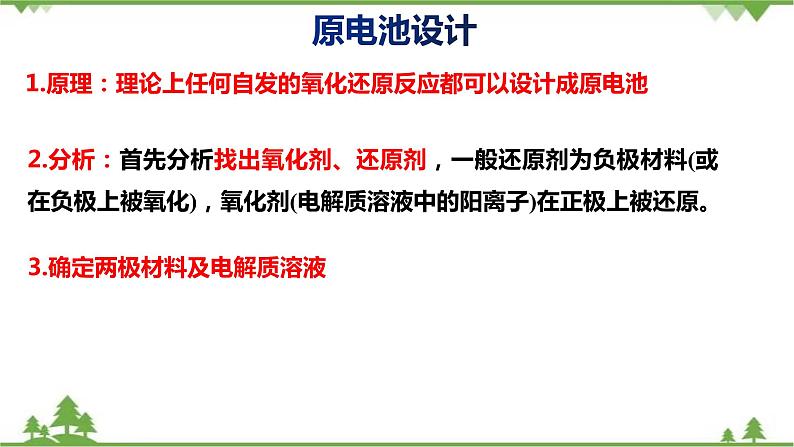 原电池设计

1.原理：理论上任何自发的氧化还原反应都可以设计成原电池

2.分析：首先分析找出氧化剂、还原剂，一般还原剂为负极材料(或在负极上被氧化)，氧化剂(电解质溶液中的阳离子)在正极上被还原。

3.确定两极材料及电解质溶液